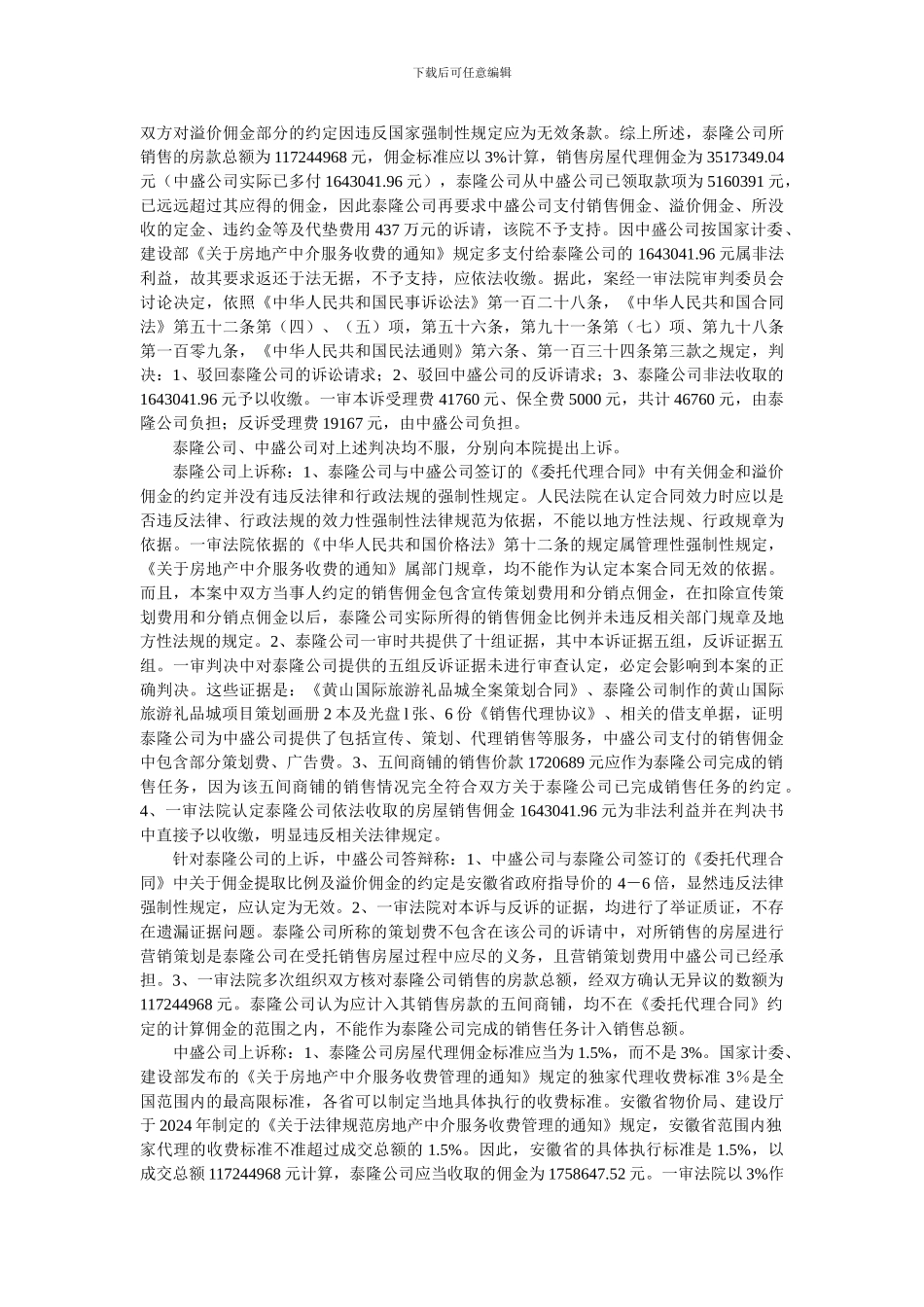 下载后可任意编辑

双方对溢价佣金部分的约定因违反国家强制性规定应为无效条款。综上所述，泰隆公司所销售的房款总额为117244968元，佣金标准应以3%计算，销售房屋代理佣金为3517349.04元（中盛公司实际已多付1643041.96元），泰隆公司从中盛公司已领取款项为5160391元，已远远超过其应得的佣金，因此泰隆公司再要求中盛公司支付销售佣金、溢价佣金、所没收的定金、违约金等及代垫费用437万元的诉请，该院不予支持。因中盛公司按国家计委、建设部《关于房地产中介服务收费的通知》规定多支付给泰隆公司的1643041.96元属非法利益，故其要求返还于法无据，不予支持，应依法收缴。据此，案经一审法院审判委员会讨论决定，依照《中华人民共和国民事诉讼法》第一百二十八条，《中华人民共和国合同法》第五十二条第（四）、（五）项，第五十六条，第九十一条第（七）项、第九十八条第一百零九条，《中华人民共和国民法通则》第六条、第一百三十四条第三款之规定，判决：1、驳回泰隆公司的诉讼请求；2、驳回中盛公司的反诉请求；3、泰隆公司非法收取的1643041.96元予以收缴。一审本诉受理费41760元、保全费5000元，共计46760元，由泰隆公司负担；反诉受理费19167元，由中盛公司负担。

泰隆公司、中盛公司对上述判决均不服，分别向本院提出上诉。

泰隆公司上诉称：1、泰隆公司与中盛公司签订的《委托代理合同》中有关佣金和溢价佣金的约定并没有违反法律和行政法规的强制性规定。人民法院在认定合同效力时应以是否违反法律、行政法规的效力性强制性法律规范为依据，不能以地方性法规、行政规章为依据。一审法院依据的《中华人民共和国价格法》第十二条的规定属管理性强制性规定，《关于房地产中介服务收费的通知》属部门规章，均不能作为认定本案合同无效的依据。而且，本案中双方当事人约定的销售佣金包含宣传策划费用和分销点佣金，在扣除宣传策划费用和分销点佣金以后，泰隆公司实际所得的销售佣金比例并未违反相关部门规章及地方性法规的规定。2、泰隆公司一审时共提供了十组证据，其中本诉证据五组，反诉证据五组。一审判决中对泰隆公司提供的五组反诉证据未进行审查认定，必定会影响到本案的正确判决。这些证据是：《黄山国际旅游礼品城全案策划合同》、泰隆公司制作的黄山国际旅游礼品城项目策划画册2本及光盘1张、6份《销售代理协议》、相关的借支单据，证明泰隆公司为中盛公司提供了包括宣传、策划、代理销售等服务，中盛公司支付的销售佣金中包含部分策划费、广告费。3、五间商铺的销售价款1720689元应作为泰隆公司完成的销售任务，因为该五间商铺的销售情况完全符合双方关于泰隆公司已完成销售任务的约定。4、一审法院认定泰隆公司依法收取的房屋销售佣金1643041.96元为非法利益并在判决书中直接予以收缴，明显违反相关法律规定。

针对泰隆公司的上诉，中盛公司答辩称：1、中盛公司与泰隆公司签订的《委托代理合同》中关于佣金提取比例及溢价佣金的约定是安徽省政府指导价的4－6倍，显然违反法律强制性规定，应认定为无效。2、一审法院对本诉与反诉的证据，均进行了举证质证，不存在遗漏证据问题。泰隆公司所称的策划费不包含在该公司的诉请中，对所销售的房屋进行营销策划是泰隆公司在受托销售房屋过程中应尽的义务，且营销策划费用中盛公司已经承担。3、一审法院多次组织双方核对泰隆公司销售的房款总额，经双方确认无异议的数额为117244968元。泰隆公司认为应计入其销售房款的五间商铺，均不在《委托代理合同》约定的计算佣金的范围之内，不能作为泰隆公司完成的销售任务计入销售总额。

中盛公司上诉称：1、泰隆公司房屋代理佣金标准应当为1.5%，而不是3%。国家计委、建设部发布的《关于房地产中介服务收费管理的通知》规定的独家代理收费标准3%是全国范围内的最高限标准，各省可以制定当地具体执行的收费标准。安徽省物价局、建设厅于2024年制定的《关于法律规范房地产中介服务收费管理的通知》规定，安徽省范围内独家代理的收费标准不准超过成交总额的1.5%。因此，安徽省的具体执行标准是1.5%，以成交总额117244968元计算，泰隆公司应当收取的佣金为1758647.52元。一审法院以3%作